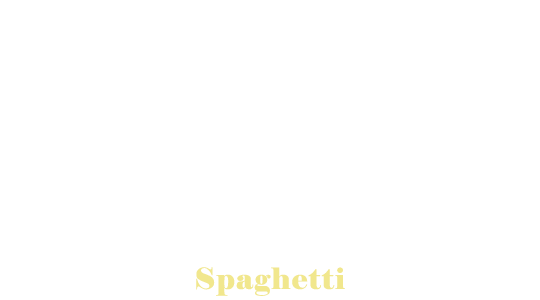 Spaghetti